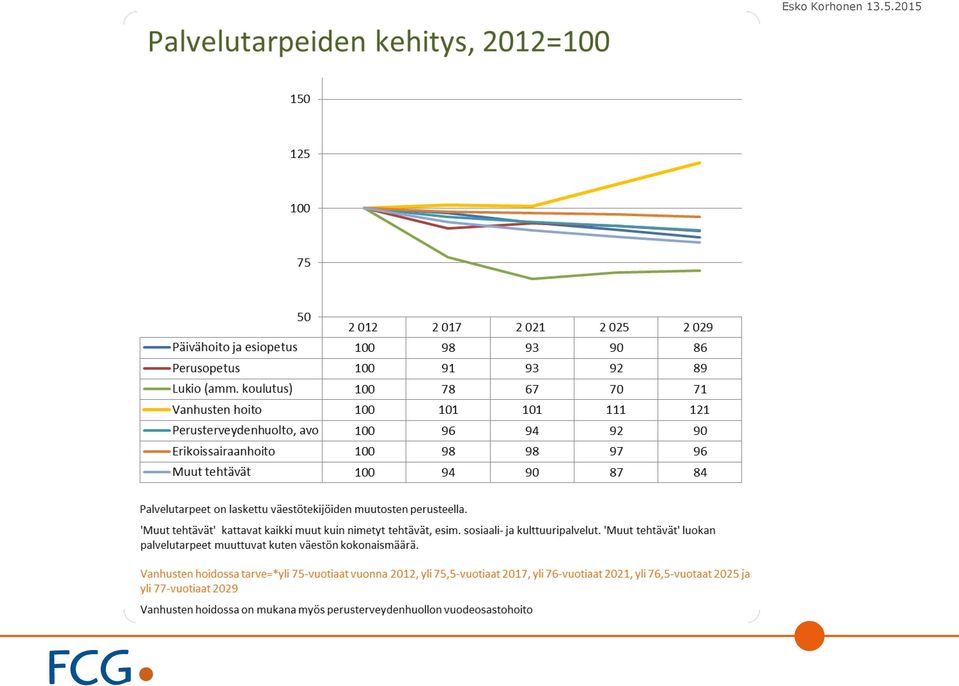 Esko Korhonen 13.5.2015

Palvelutarpeiden kehitys, 2012=100

150
125
100
75
50

| | 2 012 | 2 017 | 2 021 | 2 025 | 2 029 |
|---|---|---|---|---|---|
| Päivähoito ja esiopetus | 100 | 98 | 93 | 90 | 86 |
| Perusopetus | 100 | 91 | 93 | 92 | 89 |
| Lukio (amm. koulutus) | 100 | 78 | 67 | 70 | 71 |
| Vanhusten hoito | 100 | 101 | 101 | 111 | 121 |
| Perusterveydenhuolto, avo | 100 | 96 | 94 | 92 | 90 |
| Erikoissairaanhoito | 100 | 98 | 98 | 97 | 96 |
| Muut tehtävät | 100 | 94 | 90 | 87 | 84 |

Palvelutarpeet on laskettu väestötekijöiden muutosten perusteella.

'Muut tehtävät' kattavat kaikki muut kuin nimetyt tehtävät, esim. sosiaali- ja kulttuuripalvelut. 'Muut tehtävät' luokan palvelutarpeet muuttuvat kuten väestön kokonaismäärä.

Vanhusten hoidossa tarve=*yli 75-vuotiaat vuonna 2012, yli 75,5-vuotiaat 2017, yli 76-vuotiaat 2021, yli 76,5-vuotiaat 2025 ja yli 77-vuotiaat 2029

Vanhusten hoidossa on mukana myös perusterveydenhuollon vuodeosastohoito

FCG